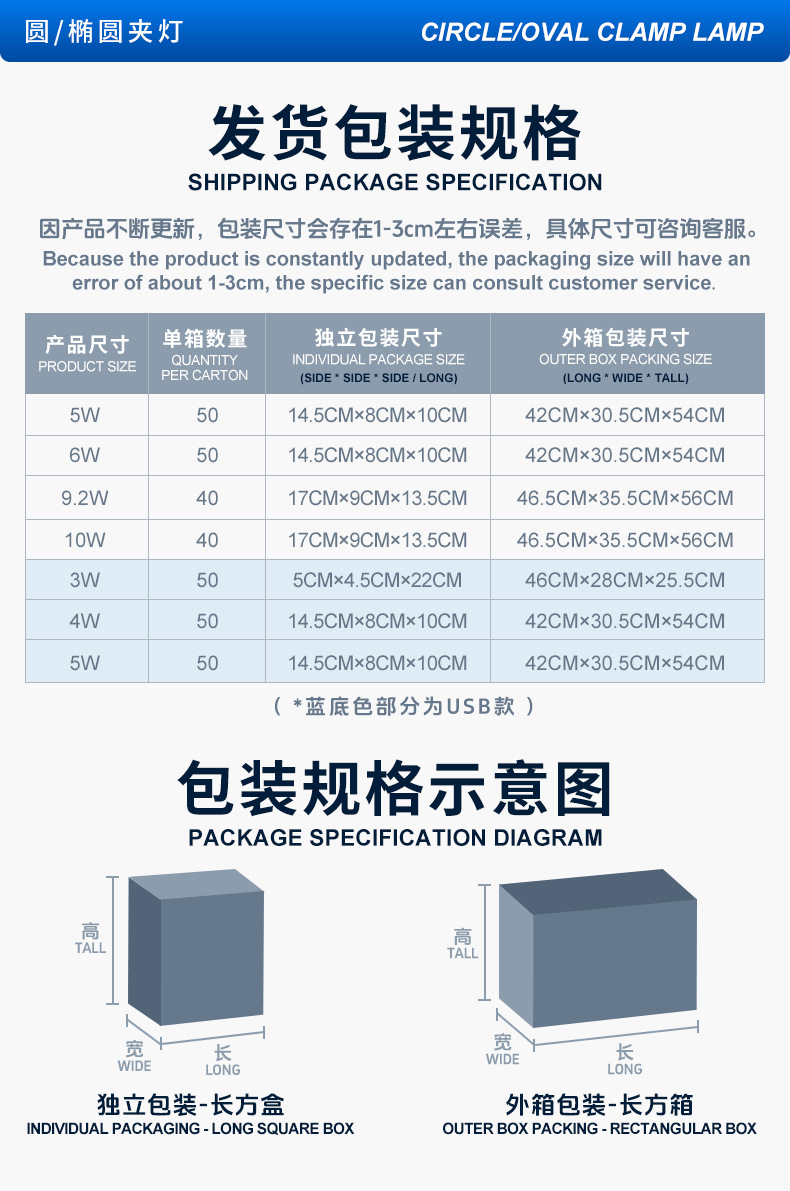 圆/椭圆夹灯

CIRCLE/OVAL CLAMP LAMP

发货包装规格
SHIPPING PACKAGE SPECIFICATION

因产品不断更新，包装尺寸会存在1-3cm左右误差，具体尺寸可咨询客服。
Because the product is constantly updated, the packaging size will have an error of about 1-3cm, the specific size can consult customer service.

| 产品尺寸 PRODUCT SIZE | 单箱数量 QUANTITY PER CARTON | 独立包装尺寸 INDIVIDUAL PACKAGE SIZE (SIDE * SIDE * SIDE / LONG) | 外箱包装尺寸 OUTER BOX PACKING SIZE (LONG * WIDE * TALL) |
|---|---|---|---|
| 5W | 50 | 14.5CM×8CM×10CM | 42CM×30.5CM×54CM |
| 6W | 50 | 14.5CM×8CM×10CM | 42CM×30.5CM×54CM |
| 9.2W | 40 | 17CM×9CM×13.5CM | 46.5CM×35.5CM×56CM |
| 10W | 40 | 17CM×9CM×13.5CM | 46.5CM×35.5CM×56CM |
| 3W | 50 | 5CM×4.5CM×22CM | 46CM×28CM×25.5CM |
| 4W | 50 | 14.5CM×8CM×10CM | 42CM×30.5CM×54CM |
| 5W | 50 | 14.5CM×8CM×10CM | 42CM×30.5CM×54CM |

（ *蓝底色部分为USB款 ）

包装规格示意图
PACKAGE SPECIFICATION DIAGRAM

高 TALL
宽 WIDE
长 LONG
独立包装-长方盒
INDIVIDUAL PACKAGING - LONG SQUARE BOX

高 TALL
宽 WIDE
长 LONG
外箱包装-长方箱
OUTER BOX PACKING - RECTANGULAR BOX